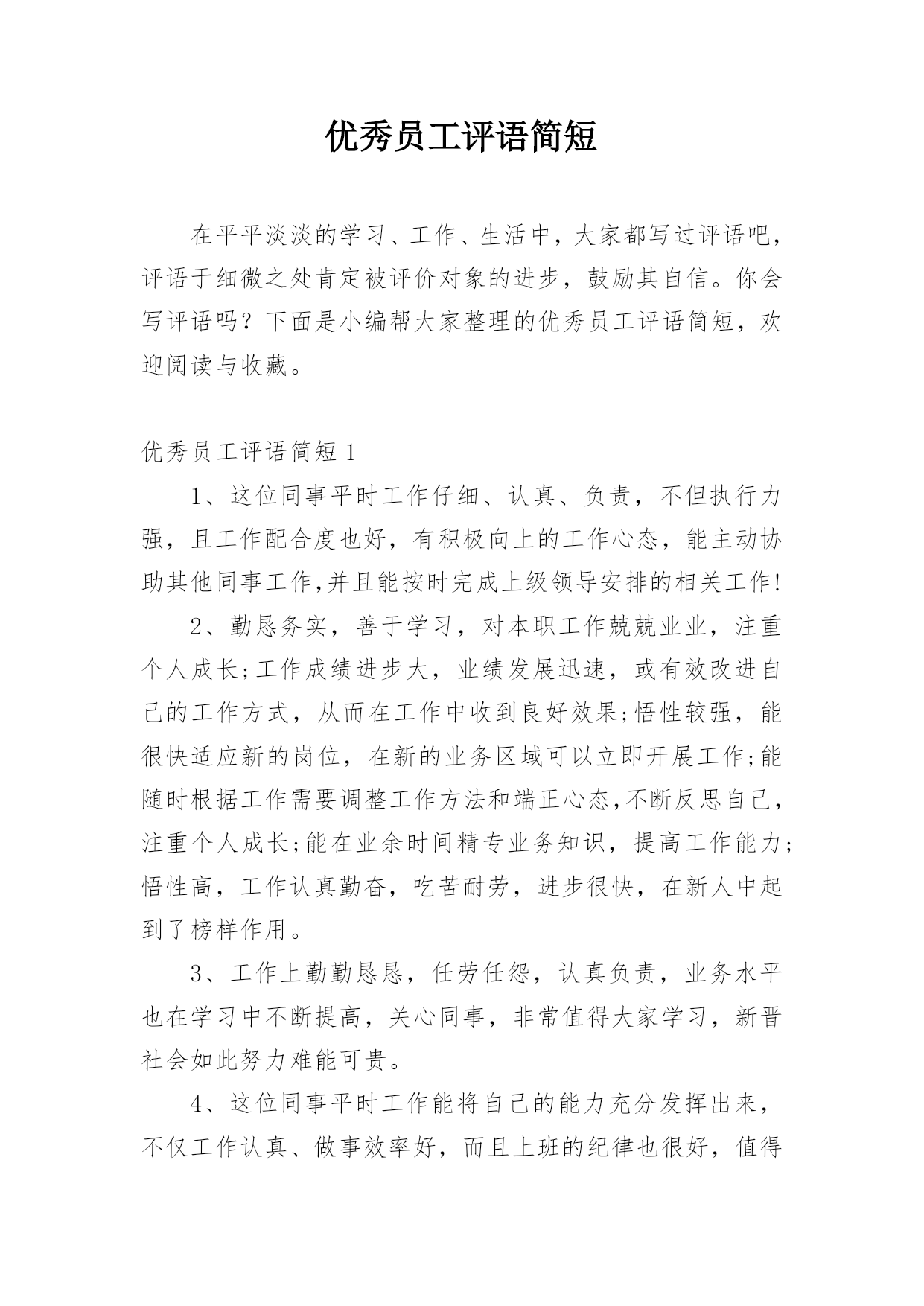 优秀员工评语简短

在平平淡淡的学习、工作、生活中，大家都写过评语吧，评语于细微之处肯定被评价对象的进步，鼓励其自信。你会写评语吗？下面是小编帮大家整理的优秀员工评语简短，欢迎阅读与收藏。

优秀员工评语简短 1

1、这位同事平时工作仔细、认真、负责，不但执行力强，且工作配合度也好，有积极向上的工作心态，能主动协助其他同事工作,并且能按时完成上级领导安排的相关工作!

2、勤恳务实，善于学习，对本职工作兢兢业业，注重个人成长;工作成绩进步大，业绩发展迅速，或有效改进自己的工作方式，从而在工作中收到良好效果;悟性较强，能很快适应新的岗位，在新的业务区域可以立即开展工作;能随时根据工作需要调整工作方法和端正心态,不断反思自己，注重个人成长;能在业余时间精专业务知识，提高工作能力;悟性高，工作认真勤奋，吃苦耐劳，进步很快，在新人中起到了榜样作用。

3、工作上勤勤恳恳，任劳任怨，认真负责，业务水平也在学习中不断提高，关心同事，非常值得大家学习，新晋社会如此努力难能可贵。

4、这位同事平时工作能将自己的能力充分发挥出来，不仅工作认真、做事效率好，而且上班的纪律也很好，值得